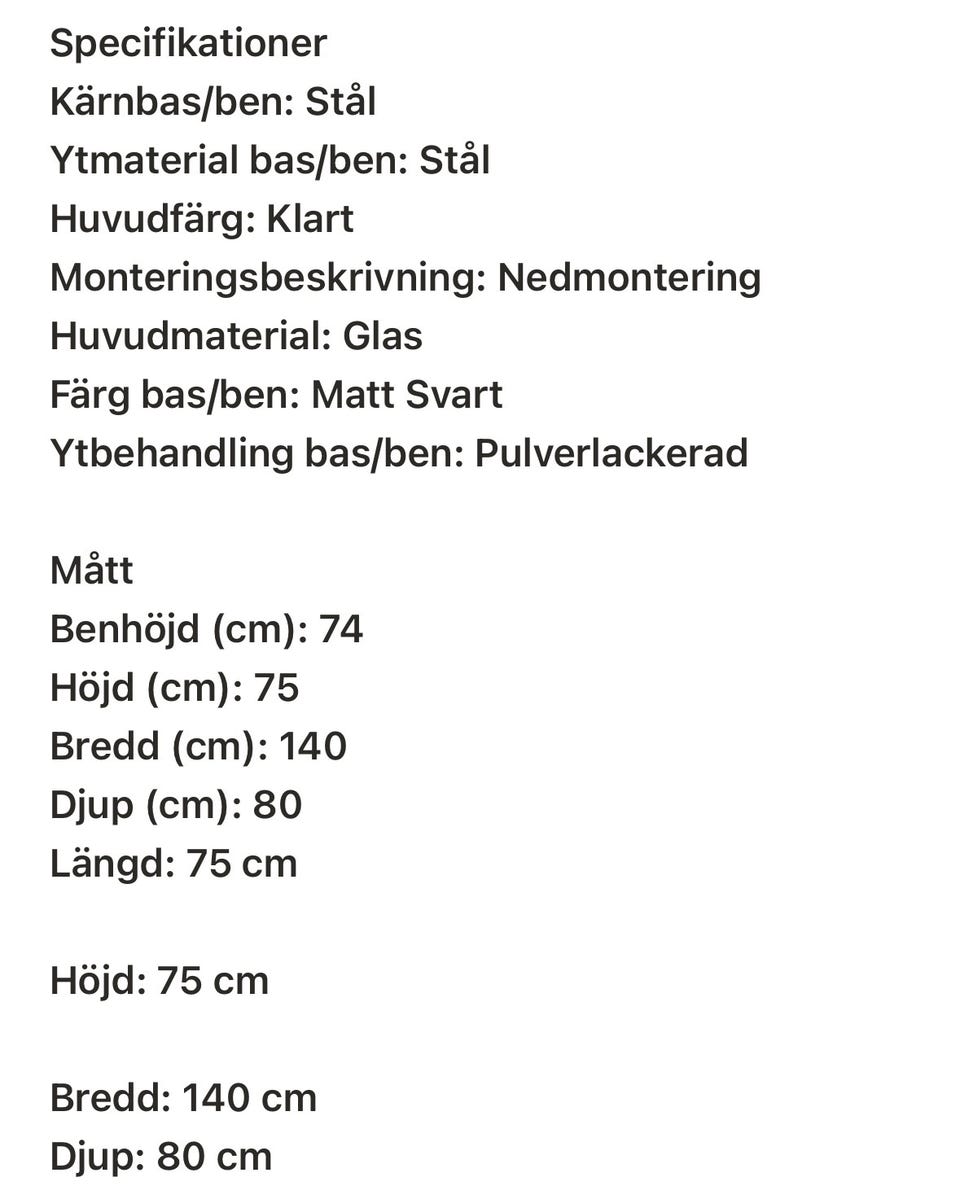 Specifikationer
Kärnbas/ben: Stål
Ytmaterial bas/ben: Stål
Huvudfärg: Klart
Monteringsbeskrivning: Nedmontering
Huvudmaterial: Glas
Färg bas/ben: Matt Svart
Ytbehandling bas/ben: Pulverlackerad

Mått
Benhöjd (cm): 74
Höjd (cm): 75
Bredd (cm): 140
Djup (cm): 80
Längd: 75 cm

Höjd: 75 cm

Bredd: 140 cm
Djup: 80 cm